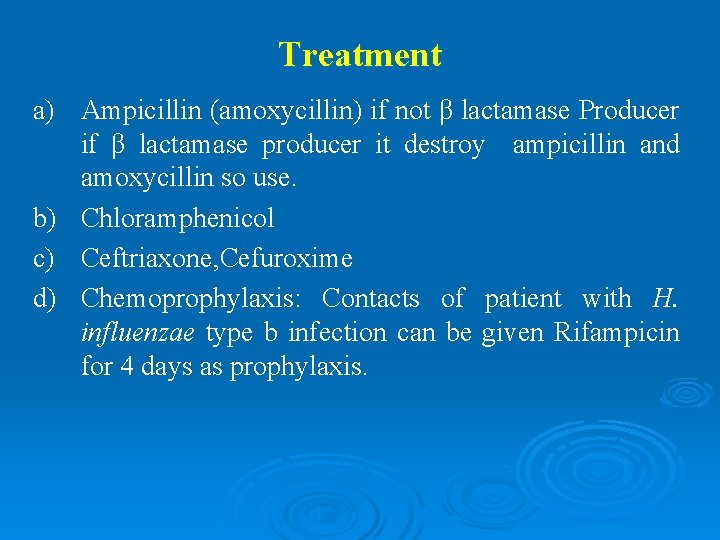 Treatment

a) Ampicillin (amoxycillin) if not β lactamase Producer if β lactamase producer it destroy ampicillin and amoxycillin so use.

b) Chloramphenicol

c) Ceftriaxone,Cefuroxime

d) Chemoprophylaxis: Contacts of patient with H. influenzae type b infection can be given Rifampicin for 4 days as prophylaxis.